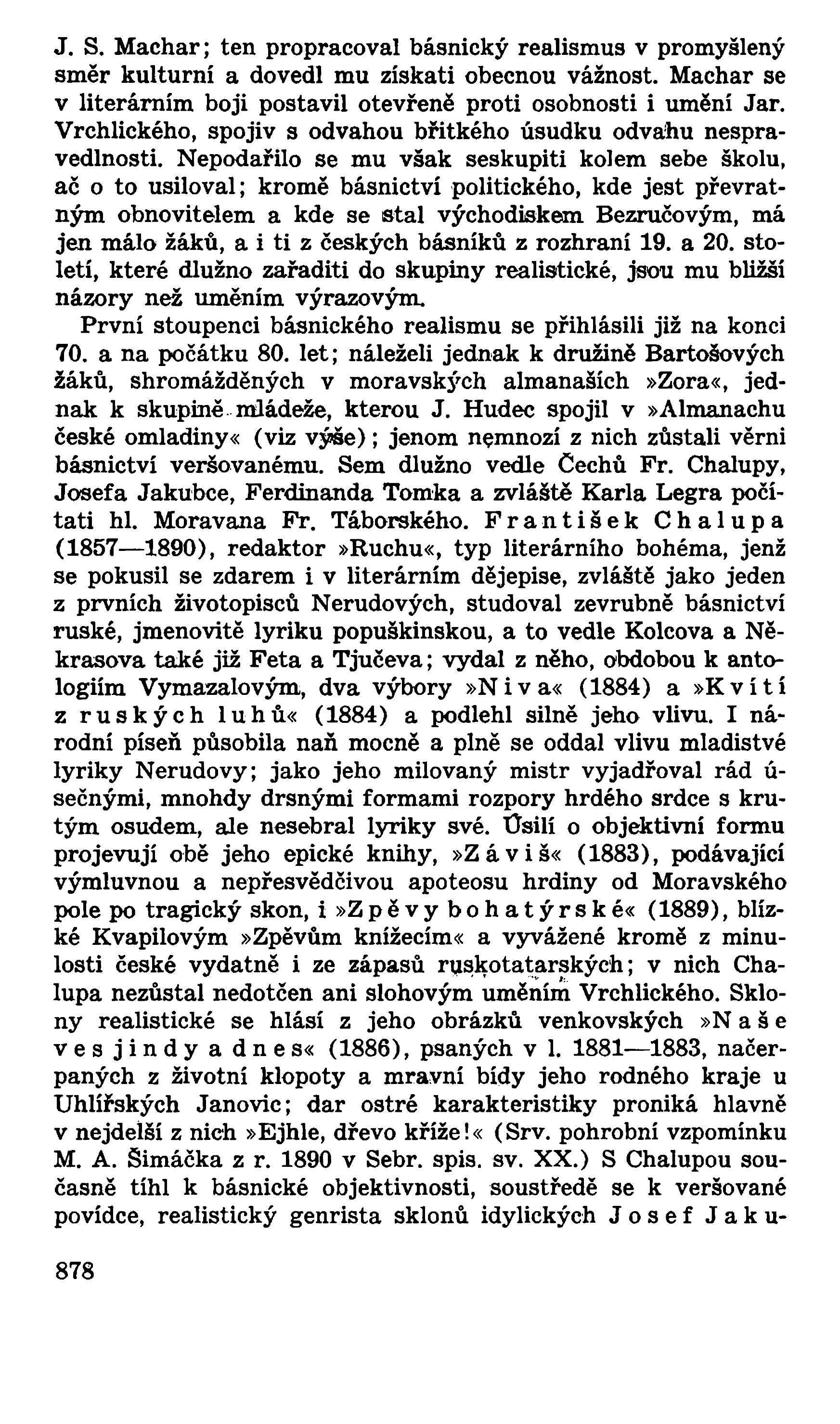 J. S. Machar; ten propracoval básnický realismus v promyšlený směr kulturní a dovedl mu získati obecnou vážnost. Machar se v literárním boji postavil otevřeně proti osobnosti i umění Jar. Vrchlického, spojiv s odvahou břitkého úsudku odvahu nespravedlnosti. Nepodařilo se mu však seskupiti kolem sebe školu, ač o to usiloval; kromě básnictví politického, kde jest převratným obnovitelem a kde se stal východiskem Bezručovým, má jen málo žáků, a i ti z českých básníků z rozhraní 19. a 20. století, které dlužno zařaditi do skupiny realistické, jsou mu bližší názory než uměním výrazovým.

První stoupenci básnického realismu se přihlásili již na konci 70. a na počátku 80. let; náleželi jednak k družině Bartošových žáků, shromážděných v moravských almanaších »Zora«, jednak k skupině mládeže, kterou J. Hudec spojil v »Almanachu české omladiny« (viz výše); jenom nemnozí z nich zůstali věrni básnictví veršovanému. Sem dlužno vedle Čechů Fr. Chalupy, Josefa Jakubce, Ferdinanda Tomka a zvláště Karla Legra počítati hl. Moravana Fr. Táborského. František Chalupa (1857—1890), redaktor »Ruchu«, typ literárního bohéma, jenž se pokusil se zdarem i v literárním dějepise, zvláště jako jeden z prvních životopisců Nerudových, studoval zevrubně básnictví ruské, jmenovitě lyriku popuškinskou, a to vedle Kolcova a Někrasova také již Feta a Tjučeva; vydal z něho, obdobou k antologiím Vymazalovým, dva výbory »Niva« (1884) a »Kvítí z ruských luhů« (1884) a podlehl silně jeho vlivu. I národní píseň působila naň mocně a plně se oddal vlivu mladistvé lyriky Nerudovy; jako jeho milovaný mistr vyjadřoval rád úsečnými, mnohdy drsnými formami rozpory hrdého srdce s krutým osudem, ale nesebral lyriky své. Úsilí o objektivní formu projevují obě jeho epické knihy, »Záviš« (1883), podávající výmluvnou a nepřesvědčivou apoteosu hrdiny od Moravského pole po tragický skon, i »Zpěvy bohatýrské« (1889), blízké Kvapilovým »Zpěvům knížecím« a vyvážené kromě z minulosti české vydatně i ze zápasů ruskotatarských; v nich Chalupa nezůstal nedotčen ani slohovým uměním Vrchlického. Sklony realistické se hlásí z jeho obrázků venkovských »Naše ves jindy a dnes« (1886), psaných v l. 1881—1883, načerpaných z životní klopoty a mravní bídy jeho rodného kraje u Uhlířských Janovic; dar ostré karakteristiky proniká hlavně v nejdelší z nich »Ejhle, dřevo kříže!« (Srv. pohrobní vzpomínku M. A. Šimáčka z r. 1890 v Sebr. spis. sv. XX.) S Chalupou současně tíhl k básnické objektivnosti, soustředě se k veršované povídce, realistický genrista sklonů idylických Josef Jaku-

878